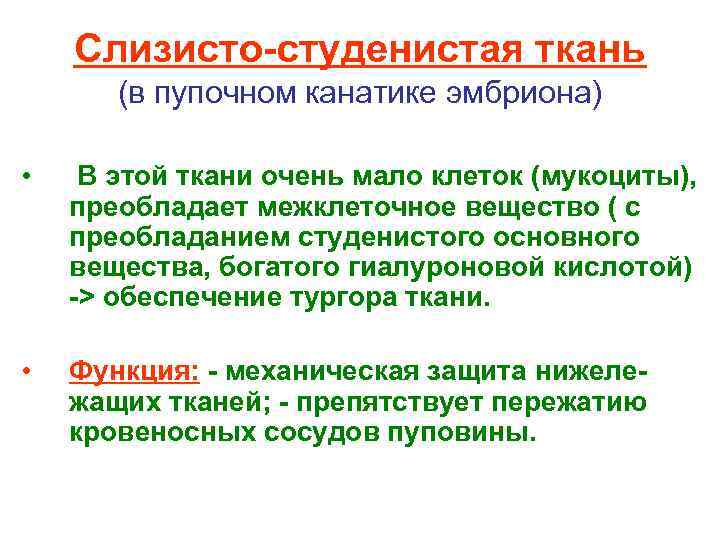 Слизисто-студенистая ткань
(в пупочном канатике эмбриона)

• В этой ткани очень мало клеток (мукоциты), преобладает межклеточное вещество ( с преобладанием студенистого основного вещества, богатого гиалуроновой кислотой) -> обеспечение тургора ткани.

• Функция: - механическая защита нижележащих тканей; - препятствует пережатию кровеносных сосудов пуповины.